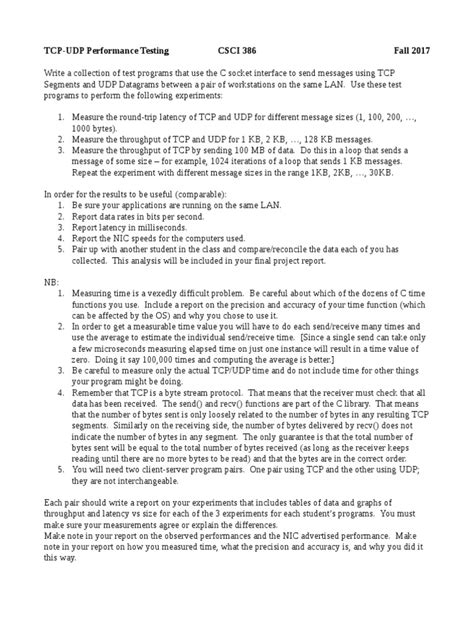 TCP-UDP Performance Testing CSCI 386 Fall 2017

Write a collection of test programs that use the C socket interface to send messages using TCP Segments and UDP Datagrams between a pair of workstations on the same LAN. Use these test programs to perform the following experiments:

1. Measure the round-trip latency of TCP and UDP for different message sizes (1, 100, 200, …, 1000 bytes).
2. Measure the throughput of TCP and UDP for 1 KB, 2 KB, …, 128 KB messages.
3. Measure the throughput of TCP by sending 100 MB of data. Do this in a loop that sends a message of some size – for example, 1024 iterations of a loop that sends 1 KB messages. Repeat the experiment with different message sizes in the range 1KB, 2KB, …, 30KB.

In order for the results to be useful (comparable):
1. Be sure your applications are running on the same LAN.
2. Report data rates in bits per second.
3. Report latency in milliseconds.
4. Report the NIC speeds for the computers used.
5. Pair up with another student in the class and compare/reconcile the data each of you has collected. This analysis will be included in your final project report.

NB:
1. Measuring time is a vexedly difficult problem. Be careful about which of the dozens of C time functions you use. Include a report on the precision and accuracy of your time function (which can be affected by the OS) and why you chose to use it.
2. In order to get a measurable time value you will have to do each send/receive many times and use the average to estimate the individual send/receive time. [Since a single send can take only a few microseconds measuring elapsed time on just one instance will result in a time value of zero. Doing it say 100,000 times and computing the average is better.]
3. Be careful to measure only the actual TCP/UDP time and do not include time for other things your program might be doing.
4. Remember that TCP is a byte stream protocol. That means that the receiver must check that all data has been received. The send() and recv() functions are part of the C library. That means that the number of bytes sent is only loosely related to the number of bytes in any resulting TCP segments. Similarly on the receiving side, the number of bytes delivered by recv() does not indicate the number of bytes in any segment. The only guarantee is that the total number of bytes sent will be equal to the total number of bytes received (as long as the receiver keeps reading until there are no more bytes to be read) and that the bytes are in the correct order.
5. You will need two client-server program pairs. One pair using TCP and the other using UDP; they are not interchangeable.

Each pair should write a report on your experiments that includes tables of data and graphs of throughput and latency vs size for each of the 3 experiments for each student's programs. You must make sure your measurements agree or explain the differences.
Make note in your report on the observed performances and the NIC advertised performance. Make note in your report on how you measured time, what the precision and accuracy is, and why you did it this way.